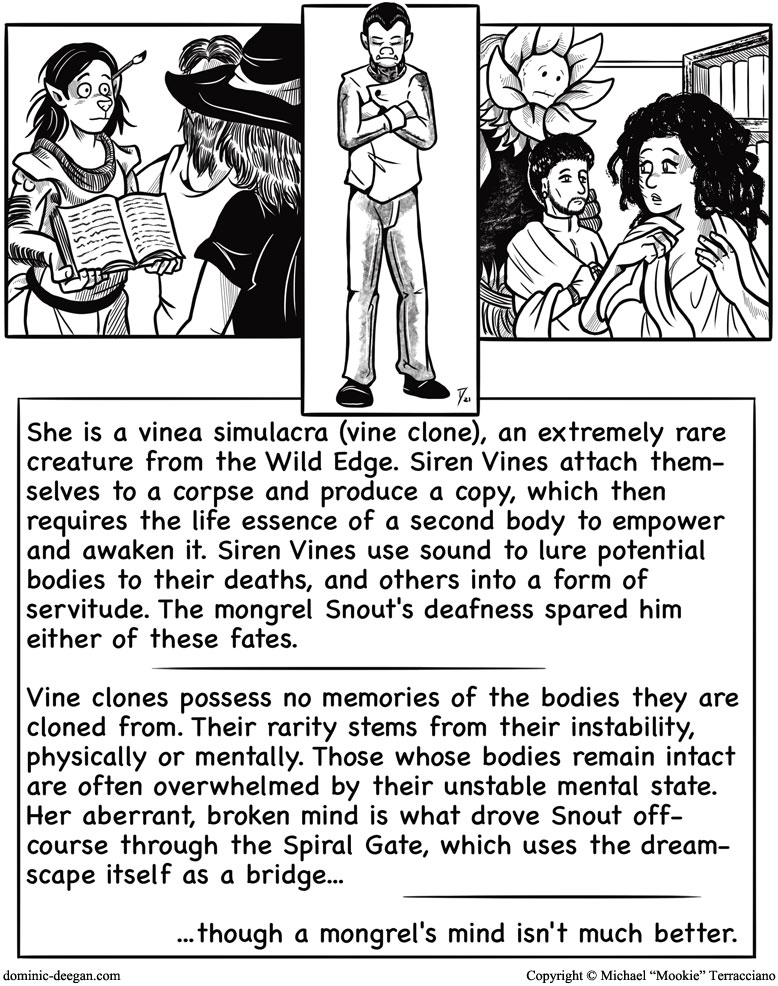 She is a vinea simulacra (vine clone), an extremely rare creature from the Wild Edge. Siren Vines attach themselves to a corpse and produce a copy, which then requires the life essence of a second body to empower and awaken it. Siren Vines use sound to lure potential bodies to their deaths, and others into a form of servitude. The mongrel Snout's deafness spared him either of these fates.

Vine clones possess no memories of the bodies they are cloned from. Their rarity stems from their instability, physically or mentally. Those whose bodies remain intact are often overwhelmed by their unstable mental state. Her aberrant, broken mind is what drove Snout off-course through the Spiral Gate, which uses the dreamscape itself as a bridge...

...though a mongrel's mind isn't much better.

dominic-deegan.com

Copyright © Michael "Mookie" Terracciano